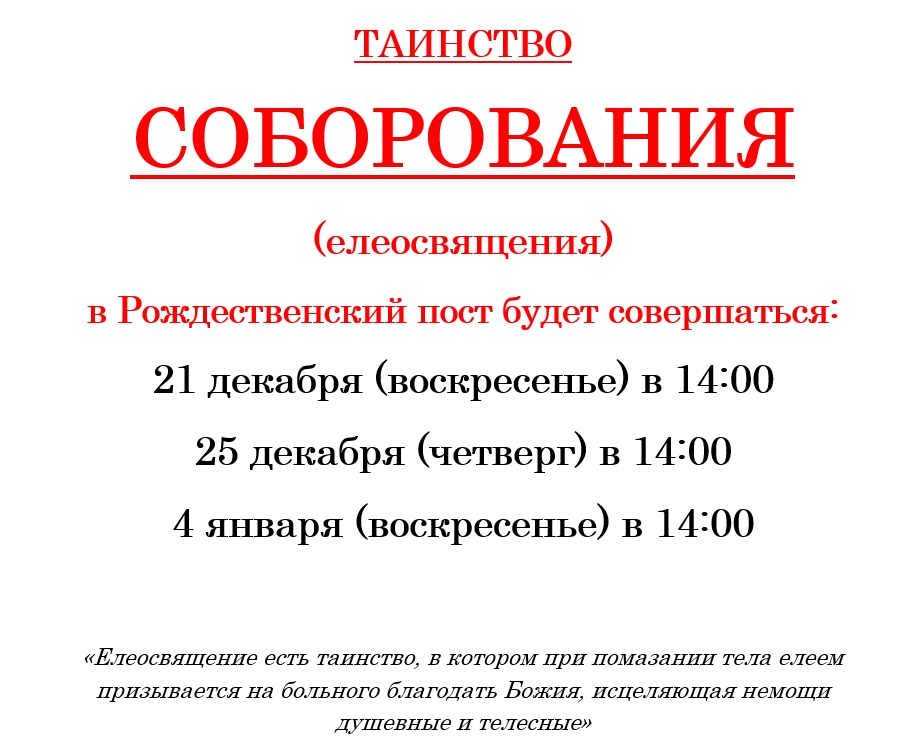 ТАИНСТВО

СОБОРОВАНИЯ

(елеосвящения)

в Рождественский пост будет совершаться:

21 декабря (воскресенье) в 14:00

25 декабря (четверг) в 14:00

4 января (воскресенье) в 14:00

«Елеосвящение есть таинство, в котором при помазании тела елеем призывается на больного благодать Божия, исцеляющая немощи душевные и телесные»